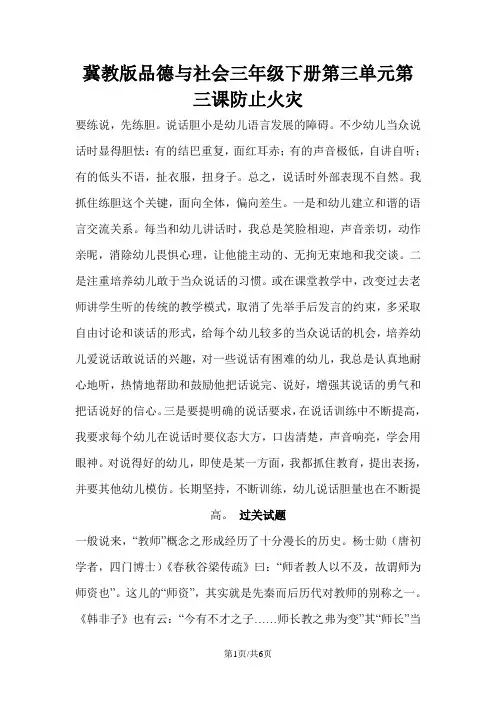 冀教版品德与社会三年级下册第三单元第三课防止火灾

要练说，先练胆。说话胆小是幼儿语言发展的障碍。不少幼儿当众说话时显得胆怯：有的结巴重复，面红耳赤；有的声音极低，自讲自听；有的低头不语，扯衣服，扭身子。总之，说话时外部表现不自然。我抓住练胆这个关键，面向全体，偏向差生。一是和幼儿建立和谐的语言交流关系。每当和幼儿讲话时，我总是笑脸相迎，声音亲切，动作亲昵，消除幼儿畏惧心理，让他能主动的、无拘无束地和我交谈。二是注重培养幼儿敢于当众说话的习惯。或在课堂教学中，改变过去老师讲学生听的传统的教学模式，取消了先举手后发言的约束，多采取自由讨论和谈话的形式，给每个幼儿较多的当众说话的机会，培养幼儿爱说话敢说话的兴趣，对一些说话有困难的幼儿，我总是认真地耐心地听，热情地帮助和鼓励他把话说完、说好，增强其说话的勇气和把话说好的信心。三是要提明确的说话要求，在说话训练中不断提高，我要求每个幼儿在说话时要仪态大方，口齿清楚，声音响亮，学会用眼神。对说得好的幼儿，即使是某一方面，我都抓住教育，提出表扬，并要其他幼儿模仿。长期坚持，不断训练，幼儿说话胆量也在不断提高。 过关试题

一般说来，“教师”概念之形成经历了十分漫长的历史。杨士勋（唐初学者，四门博士）《春秋谷梁传疏》曰：“师者教人以不及，故谓师为师资也”。这儿的“师资”，其实就是先秦而后历代对教师的别称之一。《韩非子》也有云：“今有不才之子……师长教之弗为变”其“师长”当

第1页/共6页